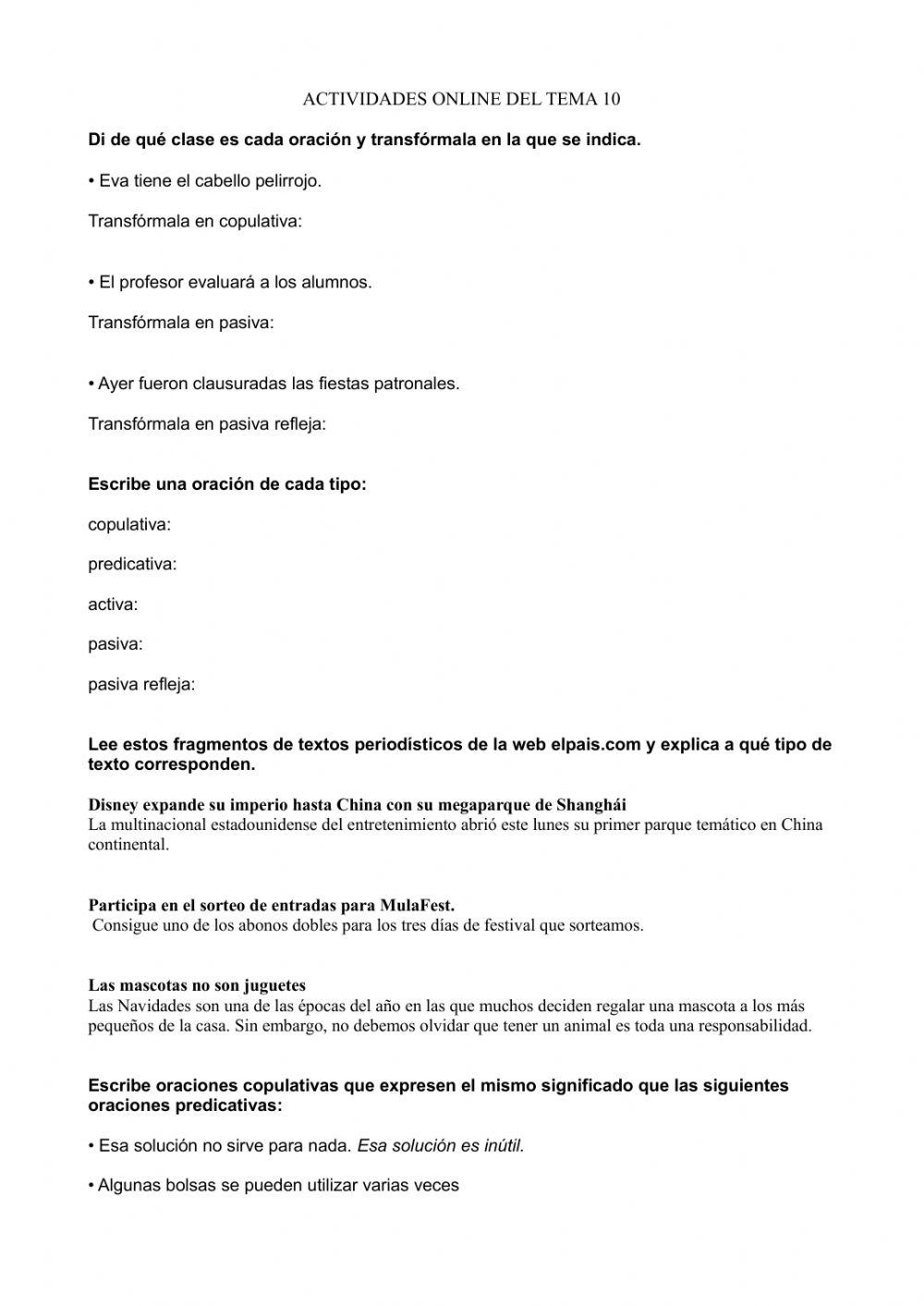 ACTIVIDADES ONLINE DEL TEMA 10

Di de qué clase es cada oración y transfórmala en la que se indica.

• Eva tiene el cabello pelirrojo.

Transfórmala en copulativa:

• El profesor evaluará a los alumnos.

Transfórmala en pasiva:

• Ayer fueron clausuradas las fiestas patronales.

Transfórmala en pasiva refleja:

Escribe una oración de cada tipo:

copulativa:

predicativa:

activa:

pasiva:

pasiva refleja:

Lee estos fragmentos de textos periodísticos de la web elpais.com y explica a qué tipo de texto corresponden.

Disney expande su imperio hasta China con su megaparque de Shanghái
La multinacional estadounidense del entretenimiento abrió este lunes su primer parque temático en China continental.

Participa en el sorteo de entradas para MulaFest.
Consigue uno de los abonos dobles para los tres días de festival que sorteamos.

Las mascotas no son juguetes
Las Navidades son una de las épocas del año en las que muchos deciden regalar una mascota a los más pequeños de la casa. Sin embargo, no debemos olvidar que tener un animal es toda una responsabilidad.

Escribe oraciones copulativas que expresen el mismo significado que las siguientes oraciones predicativas:

• Esa solución no sirve para nada. Esa solución es inútil.

• Algunas bolsas se pueden utilizar varias veces